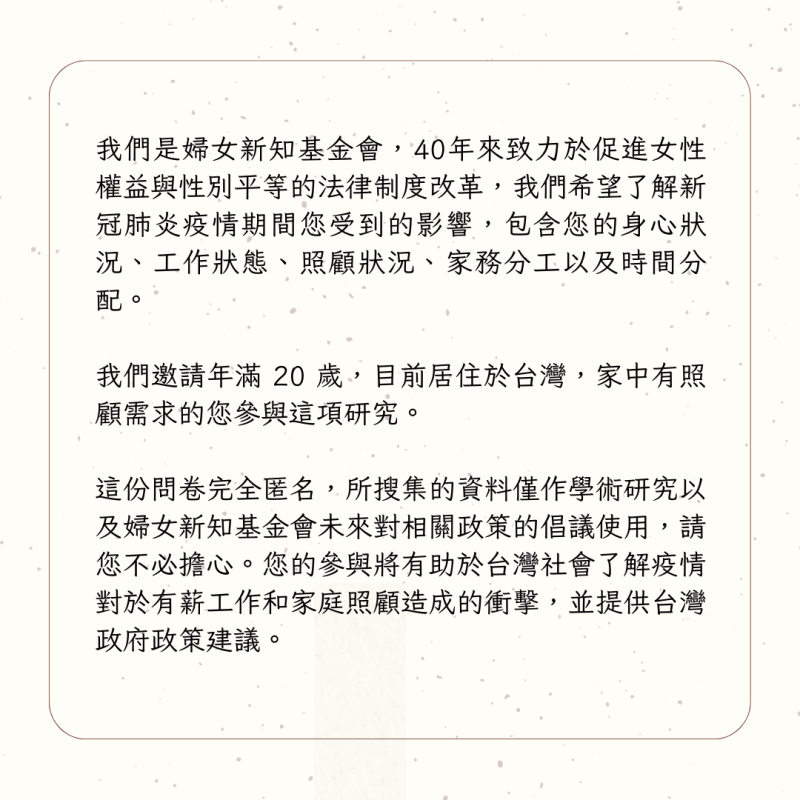 我們是婦女新知基金會，40年來致力於促進女性權益與性別平等的法律制度改革，我們希望了解新冠肺炎疫情期間您受到的影響，包含您的身心狀況、工作狀態、照顧狀況、家務分工以及時間分配。

我們邀請年滿 20 歲，目前居住於台灣，家中有照顧需求的您參與這項研究。

這份問卷完全匿名，所搜集的資料僅作學術研究以及婦女新知基金會未來對相關政策的倡議使用，請您不必擔心。您的參與將有助於台灣社會了解疫情對於有薪工作和家庭照顧造成的衝擊，並提供台灣政府政策建議。